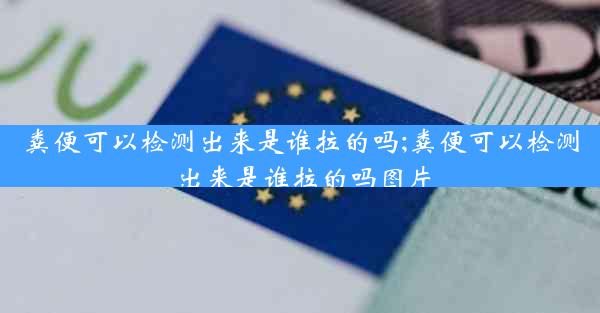 粪便可以检测出来是谁拉的吗;粪便可以检测出来是谁拉的吗图片